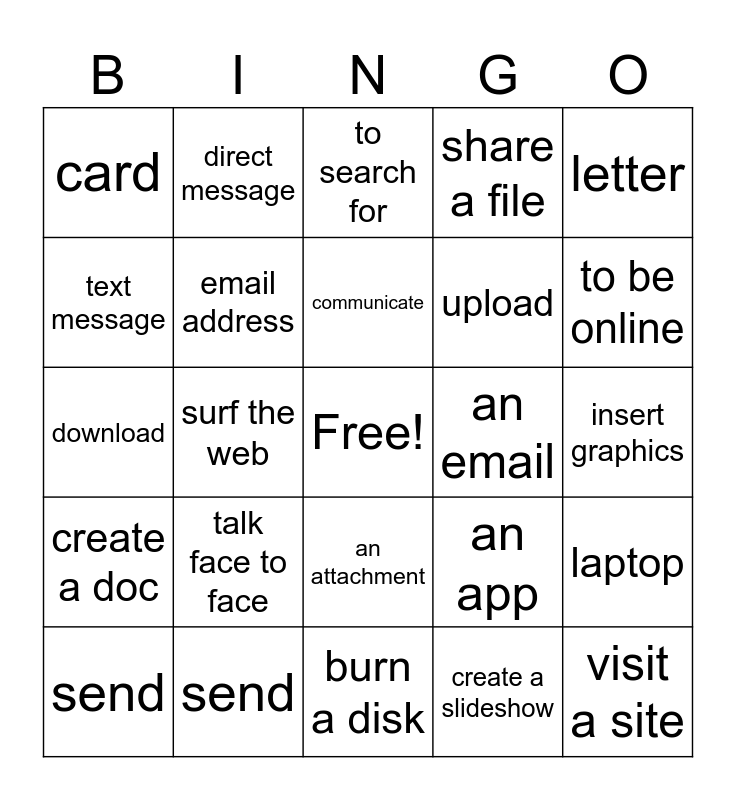 | B | I | N | G | O |
|---|---|---|---|---|
| card | direct message | to search for | share a file | letter |
| text message | email address | communicate | upload | to be online |
| download | surf the web | Free! | an email | insert graphics |
| create a doc | talk face to face | an attachment | an app | laptop |
| send | send | burn a disk | create a slideshow | visit a site |